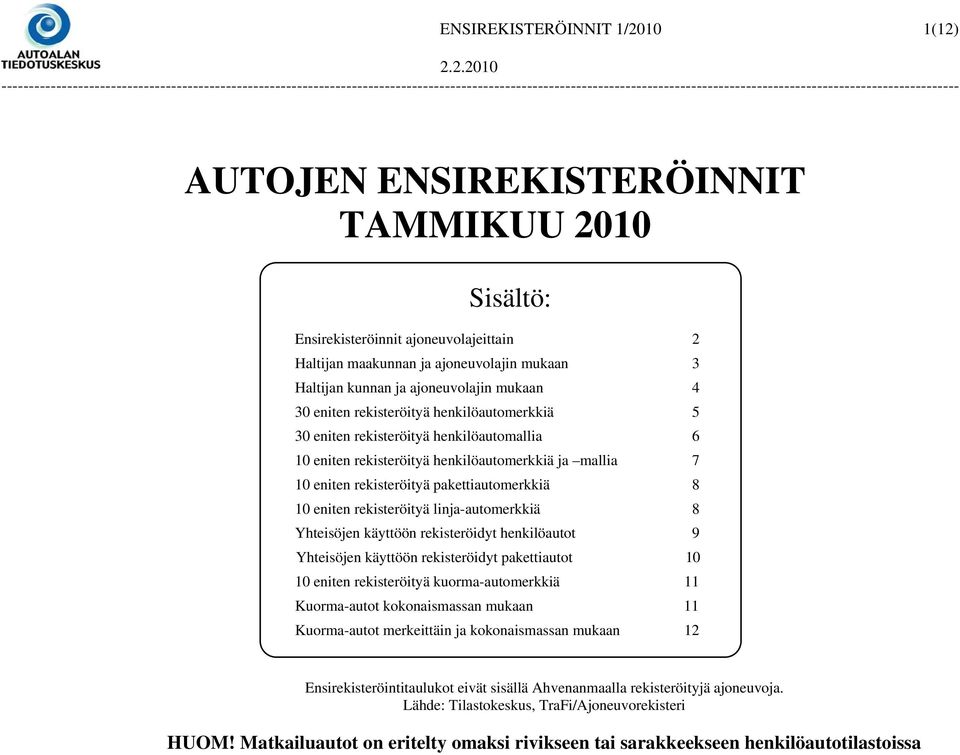 AUTOALAN TIEDOTUSKESKUS

ENSIREKISTERÖINNIT 1/2010 1(12)

2.2.2010

AUTOJEN ENSIREKISTERÖINNIT TAMMIKUU 2010

Sisältö:

| | |
|---|---|
| Ensirekisteröinnit ajoneuvolajeittain | 2 |
| Haltijan maakunnan ja ajoneuvolajin mukaan | 3 |
| Haltijan kunnan ja ajoneuvolajin mukaan | 4 |
| 30 eniten rekisteröityä henkilöautomerkkiä | 5 |
| 30 eniten rekisteröityä henkilöautomallia | 6 |
| 10 eniten rekisteröityä henkilöautomerkkiä ja –mallia | 7 |
| 10 eniten rekisteröityä pakettiautomerkkiä | 8 |
| 10 eniten rekisteröityä linja-automerkkiä | 8 |
| Yhteisöjen käyttöön rekisteröidyt henkilöautot | 9 |
| Yhteisöjen käyttöön rekisteröidyt pakettiautot | 10 |
| 10 eniten rekisteröityä kuorma-automerkkiä | 11 |
| Kuorma-autot kokonaismassan mukaan | 11 |
| Kuorma-autot merkeittäin ja kokonaismassan mukaan | 12 |

Ensirekisteröintitaulukot eivät sisällä Ahvenanmaalla rekisteröityjä ajoneuvoja.
Lähde: Tilastokeskus, TraFi/Ajoneuvorekisteri

HUOM! Matkailuautot on eritelty omaksi rivikseen tai sarakkeekseen henkilöautotilastoissa